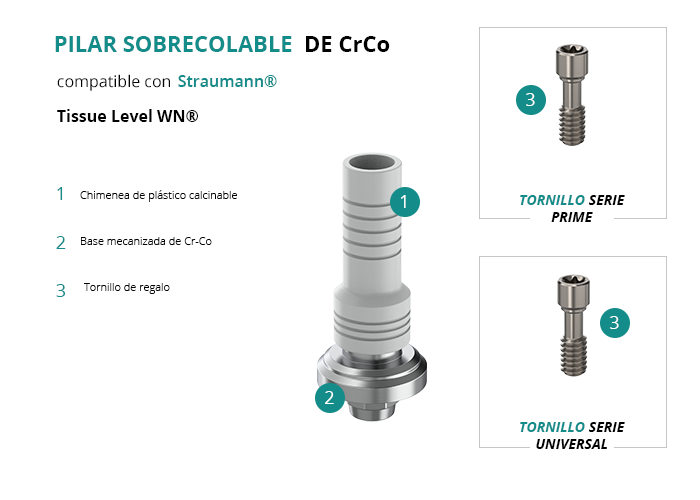 PILAR SOBRECOLABLE DE CrCo

compatible con Straumann®

Tissue Level WN®

1 Chimenea de plástico calcinable

2 Base mecanizada de Cr-Co

3 Tornillo de regalo

1

2

3

TORNILLO SERIE PRIME

3

TORNILLO SERIE UNIVERSAL